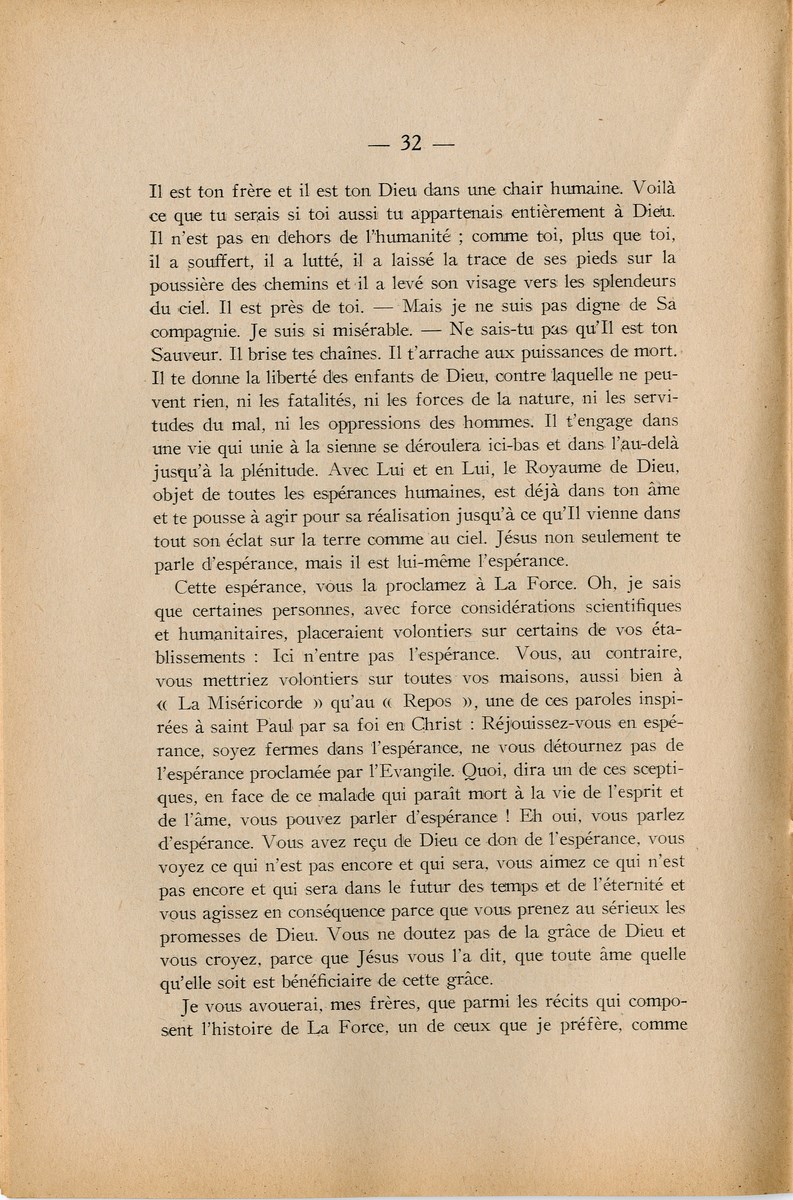 — 32 —

Il est ton frère et il est ton Dieu dans une chair humaine. Voilà ce que tu serais si toi aussi tu appartenais entièrement à Dieu. Il n'est pas en dehors de l'humanité ; comme toi, plus que toi, il a souffert, il a lutté, il a laissé la trace de ses pieds sur la poussière des chemins et il a levé son visage vers les splendeurs du ciel. Il est près de toi. — Mais je ne suis pas digne de Sa compagnie. Je suis si misérable. — Ne sais-tu pas qu'Il est ton Sauveur. Il brise tes chaînes. Il t'arrache aux puissances de mort. Il te donne la liberté des enfants de Dieu, contre laquelle ne peuvent rien, ni les fatalités, ni les forces de la nature, ni les servitudes du mal, ni les oppressions des hommes. Il t'engage dans une vie qui unie à la sienne se déroulera ici-bas et dans l'au-delà jusqu'à la plénitude. Avec Lui et en Lui, le Royaume de Dieu, objet de toutes les espérances humaines, est déjà dans ton âme et te pousse à agir pour sa réalisation jusqu'à ce qu'Il vienne dans tout son éclat sur la terre comme au ciel. Jésus non seulement te parle d'espérance, mais il est lui-même l'espérance.

Cette espérance, vous la proclamez à La Force. Oh, je sais que certaines personnes, avec force considérations scientifiques et humanitaires, placeraient volontiers sur certains de vos établissements : Ici n'entre pas l'espérance. Vous, au contraire, vous mettriez volontiers sur toutes vos maisons, aussi bien à « La Miséricorde » qu'au « Repos », une de ces paroles inspirées à saint Paul par sa foi en Christ : Réjouissez-vous en espérance, soyez fermes dans l'espérance, ne vous détournez pas de l'espérance proclamée par l'Evangile. Quoi, dira un de ces sceptiques, en face de ce malade qui paraît mort à la vie de l'esprit et de l'âme, vous pouvez parler d'espérance ! Eh oui, vous parlez d'espérance. Vous avez reçu de Dieu ce don de l'espérance, vous voyez ce qui n'est pas encore et qui sera, vous aimez ce qui n'est pas encore et qui sera dans le futur des temps et de l'éternité et vous agissez en conséquence parce que vous prenez au sérieux les promesses de Dieu. Vous ne doutez pas de la grâce de Dieu et vous croyez, parce que Jésus vous l'a dit, que toute âme quelle qu'elle soit est bénéficiaire de cette grâce.

Je vous avouerai, mes frères, que parmi les récits qui composent l'histoire de La Force, un de ceux que je préfère, comme